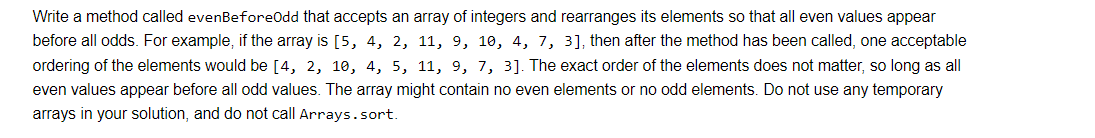 Write a method called evenBeforeOdd that accepts an array of integers and rearranges its elements so that all even values appear before all odds. For example, if the array is [5, 4, 2, 11, 9, 10, 4, 7, 3], then after the method has been called, one acceptable ordering of the elements would be [4, 2, 10, 4, 5, 11, 9, 7, 3]. The exact order of the elements does not matter, so long as all even values appear before all odd values. The array might contain no even elements or no odd elements. Do not use any temporary arrays in your solution, and do not call Arrays.sort.